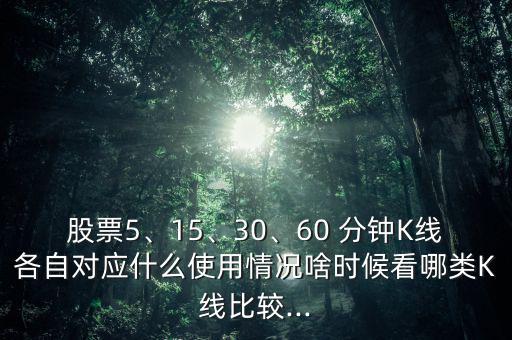 股票5、15、30、60 分钟K线各自对应什么使用情况啥时候看哪类K线比较...